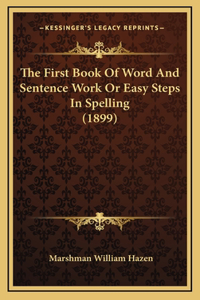 —KESSINGER'S LEGACY REPRINTS—

The First Book Of Word And Sentence Work Or Easy Steps In Spelling (1899)

Marshman William Hazen